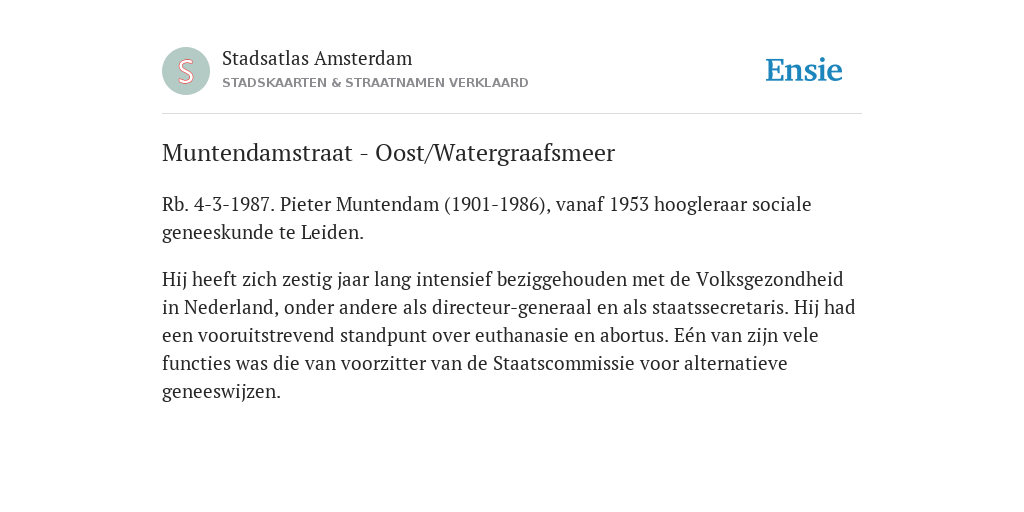 S

Stadsatlas Amsterdam
STADSKAARTEN & STRAATNAMEN VERKLAARD

Ensie

Muntendamstraat - Oost/Watergraafsmeer

Rb. 4-3-1987. Pieter Muntendam (1901-1986), vanaf 1953 hoogleraar sociale geneeskunde te Leiden.

Hij heeft zich zestig jaar lang intensief beziggehouden met de Volksgezondheid in Nederland, onder andere als directeur-generaal en als staatssecretaris. Hij had een vooruitstrevend standpunt over euthanasie en abortus. Eén van zijn vele functies was die van voorzitter van de Staatscommissie voor alternatieve geneeswijzen.